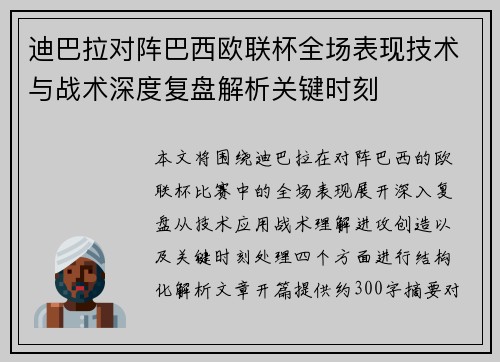 迪巴拉对阵巴西欧联杯全场表现技术与战术深度复盘解析关键时刻

本文将围绕迪巴拉在对阵巴西的欧联杯比赛中的全场表现展开深入复盘从技术应用战术理解进攻创造以及关键时刻处理四个方面进行结构化解析文章开篇提供约300字摘要对